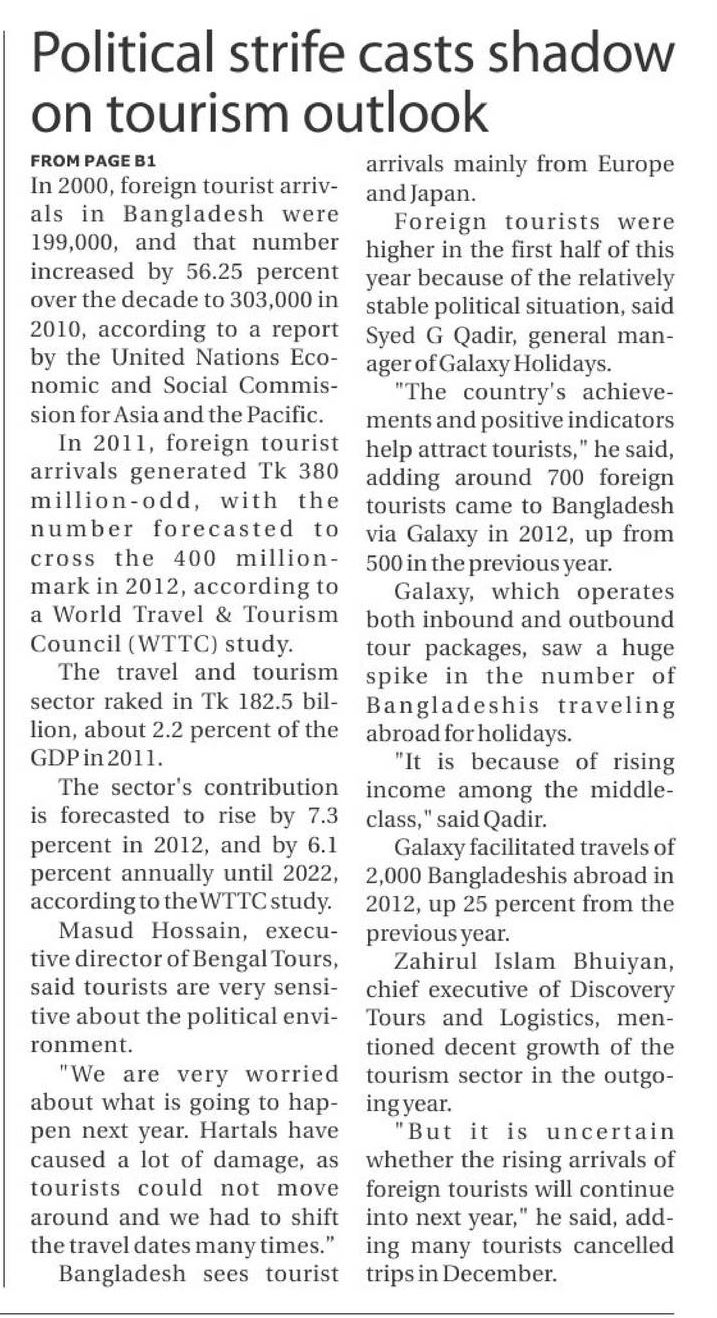 Political strife casts shadow on tourism outlook

FROM PAGE B1

In 2000, foreign tourist arrivals in Bangladesh were 199,000, and that number increased by 56.25 percent over the decade to 303,000 in 2010, according to a report by the United Nations Economic and Social Commission for Asia and the Pacific.

In 2011, foreign tourist arrivals generated Tk 380 million-odd, with the number forecasted to cross the 400 million-mark in 2012, according to a World Travel & Tourism Council (WTTC) study.

The travel and tourism sector raked in Tk 182.5 billion, about 2.2 percent of the GDP in 2011.

The sector's contribution is forecasted to rise by 7.3 percent in 2012, and by 6.1 percent annually until 2022, according to the WTTC study.

Masud Hossain, executive director of Bengal Tours, said tourists are very sensitive about the political environment.

"We are very worried about what is going to happen next year. Hartals have caused a lot of damage, as tourists could not move around and we had to shift the travel dates many times."

Bangladesh sees tourist arrivals mainly from Europe and Japan.

Foreign tourists were higher in the first half of this year because of the relatively stable political situation, said Syed G Qadir, general manager of Galaxy Holidays.

"The country's achievements and positive indicators help attract tourists," he said, adding around 700 foreign tourists came to Bangladesh via Galaxy in 2012, up from 500 in the previous year.

Galaxy, which operates both inbound and outbound tour packages, saw a huge spike in the number of Bangladeshis traveling abroad for holidays.

"It is because of rising income among the middle-class," said Qadir.

Galaxy facilitated travels of 2,000 Bangladeshis abroad in 2012, up 25 percent from the previous year.

Zahirul Islam Bhuiyan, chief executive of Discovery Tours and Logistics, mentioned decent growth of the tourism sector in the outgoing year.

"But it is uncertain whether the rising arrivals of foreign tourists will continue into next year," he said, adding many tourists cancelled trips in December.